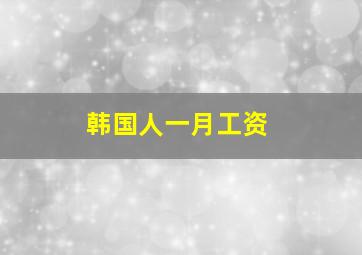 韩国人一月工资